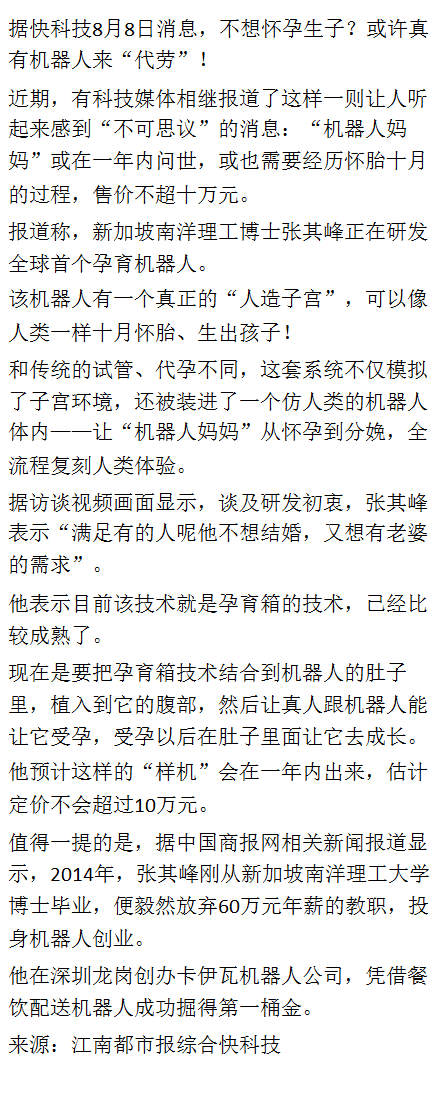 据快科技8月8日消息，不想怀孕生子？或许真有机器人来“代劳”！

近期，有科技媒体相继报道了这样一则让人听起来感到“不可思议”的消息：“机器人妈妈”或在一年内问世，或也需要经历怀胎十月的过程，售价不超十万元。

报道称，新加坡南洋理工博士张其峰正在研发全球首个孕育机器人。

该机器人有一个真正的“人造子宫”，可以像人类一样十月怀胎、生出孩子！

和传统的试管、代孕不同，这套系统不仅模拟了子宫环境，还被装进了一个仿人类的机器人体内——让“机器人妈妈”从怀孕到分娩，全流程复刻人类体验。

据访谈视频画面显示，谈及研发初衷，张其峰表示“满足有的人呢他不想结婚，又想有老婆的需求”。

他表示目前该技术就是孕育箱的技术，已经比较成熟了。

现在是要把孕育箱技术结合到机器人的肚子里，植入到它的腹部，然后让真人跟机器人能让它受孕，受孕以后在肚子里面让它去成长。

他预计这样的“样机”会在一年内出来，估计定价不会超过10万元。

值得一提的是，据中国商报网相关新闻报道显示，2014年，张其峰刚从新加坡南洋理工大学博士毕业，便毅然放弃60万元年薪的教职，投身机器人创业。

他在深圳龙岗创办卡伊瓦机器人公司，凭借餐饮配送机器人成功掘得第一桶金。

来源：江南都市报综合快科技